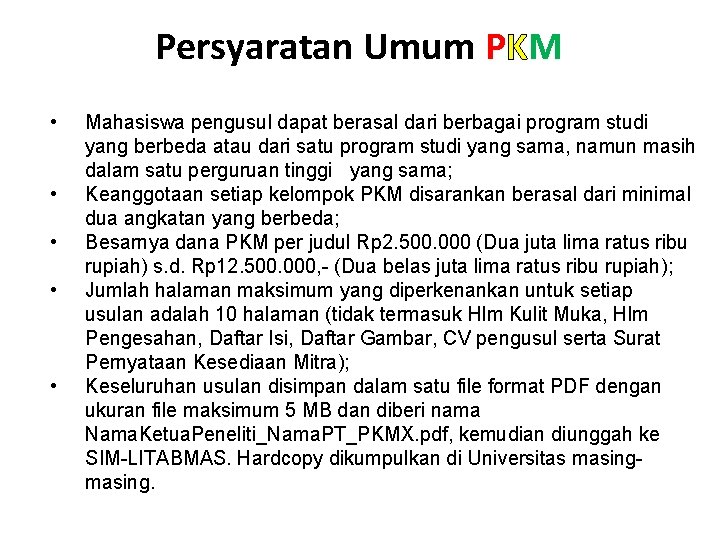 Persyaratan Umum PKM

• Mahasiswa pengusul dapat berasal dari berbagai program studi yang berbeda atau dari satu program studi yang sama, namun masih dalam satu perguruan tinggi yang sama;
• Keanggotaan setiap kelompok PKM disarankan berasal dari minimal dua angkatan yang berbeda;
• Besarnya dana PKM per judul Rp2.500.000 (Dua juta lima ratus ribu rupiah) s.d. Rp12.500.000,- (Dua belas juta lima ratus ribu rupiah);
• Jumlah halaman maksimum yang diperkenankan untuk setiap usulan adalah 10 halaman (tidak termasuk Hlm Kulit Muka, Hlm Pengesahan, Daftar Isi, Daftar Gambar, CV pengusul serta Surat Pernyataan Kesediaan Mitra);
• Keseluruhan usulan disimpan dalam satu file format PDF dengan ukuran file maksimum 5 MB dan diberi nama NamaKetuaPeneliti_NamaPT_PKMX.pdf, kemudian diunggah ke SIM-LITABMAS. Hardcopy dikumpulkan di Universitas masing-masing.